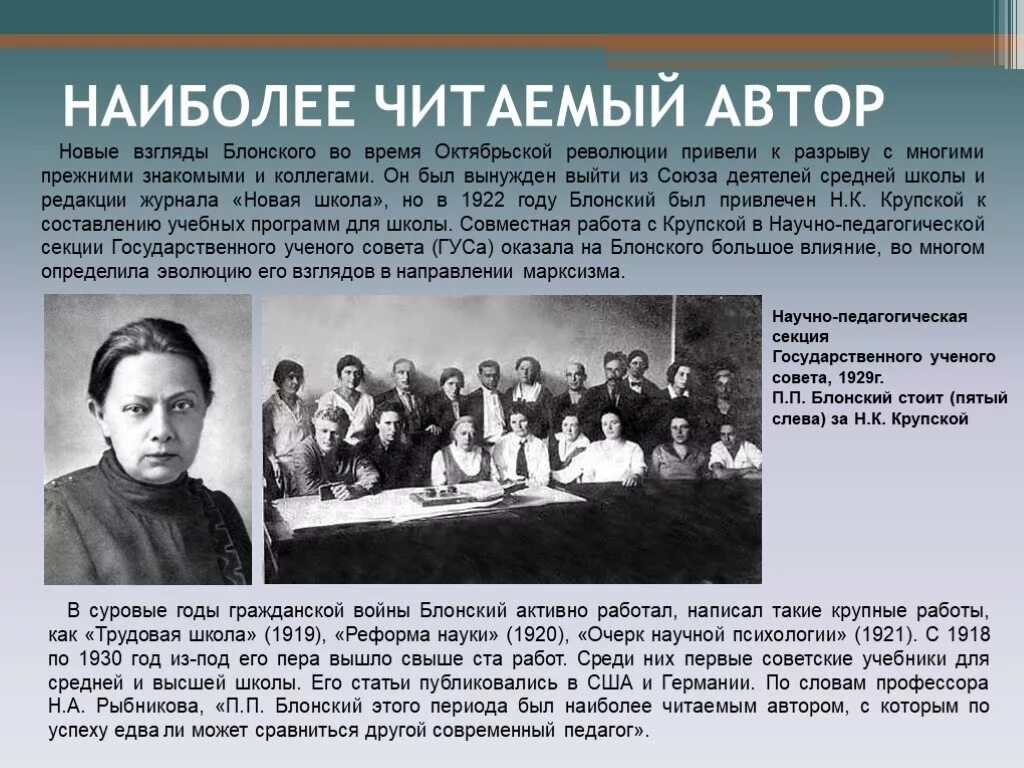 НАИБОЛЕЕ ЧИТАЕМЫЙ АВТОР

Новые взгляды Блонского во время Октябрьской революции привели к разрыву с многими прежними знакомыми и коллегами. Он был вынужден выйти из Союза деятелей средней школы и редакции журнала «Новая школа», но в 1922 году Блонский был привлечен Н.К. Крупской к составлению учебных программ для школы. Совместная работа с Крупской в Научно-педагогической секции Государственного ученого совета (ГУСа) оказала на Блонского большое влияние, во многом определила эволюцию его взглядов в направлении марксизма.

Научно-педагогическая секция Государственного ученого совета, 1929г. П.П. Блонский стоит (пятый слева) за Н.К. Крупской

В суровые годы гражданской войны Блонский активно работал, написал такие крупные работы, как «Трудовая школа» (1919), «Реформа науки» (1920), «Очерк научной психологии» (1921). С 1918 по 1930 год из-под его пера вышло свыше ста работ. Среди них первые советские учебники для средней и высшей школы. Его статьи публиковались в США и Германии. По словам профессора Н.А. Рыбникова, «П.П. Блонский этого периода был наиболее читаемым автором, с которым по успеху едва ли может сравниться другой современный педагог».